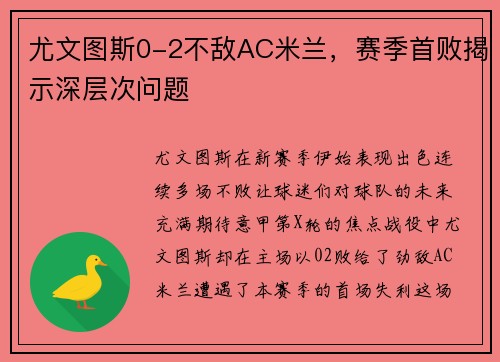 尤文图斯0-2不敌AC米兰，赛季首败揭示深层次问题

尤文图斯在新赛季伊始表现出色连续多场不败让球迷们对球队的未来充满期待意甲第X轮的焦点战役中尤文图斯却在主场以02败给了劲敌AC米兰遭遇了本赛季的首场失利这场